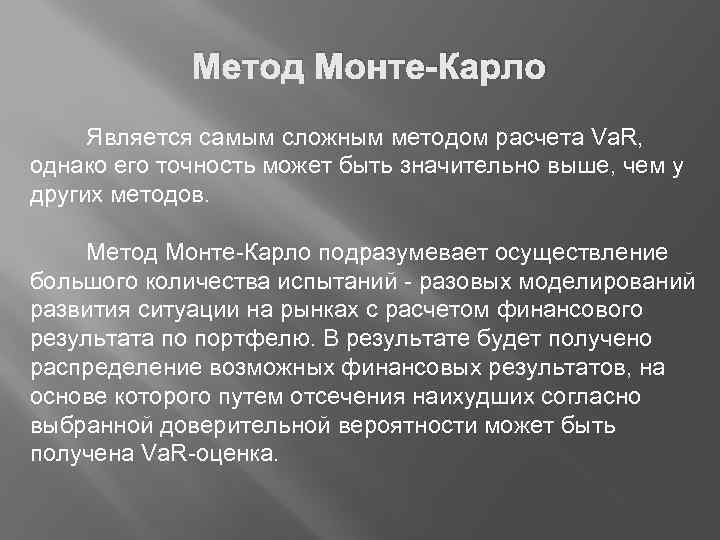 Метод Монте-Карло

Является самым сложным методом расчета VaR, однако его точность может быть значительно выше, чем у других методов.

Метод Монте-Карло подразумевает осуществление большого количества испытаний - разовых моделирований развития ситуации на рынках с расчетом финансового результата по портфелю. В результате будет получено распределение возможных финансовых результатов, на основе которого путем отсечения наихудших согласно выбранной доверительной вероятности может быть получена VaR-оценка.